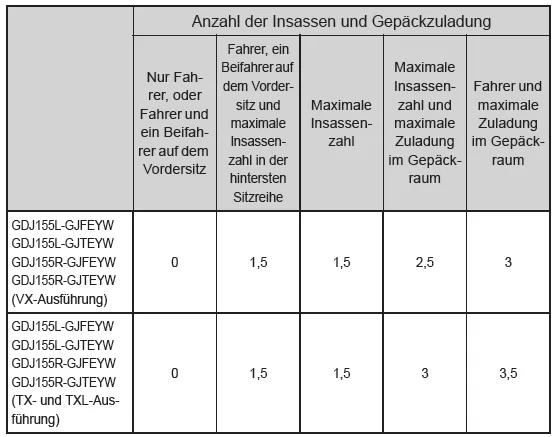 |  | Anzahl der Insassen und Gepäckzuladung | | | | |
|---|---|---|---|---|---|
|  | Nur Fahrer, oder Fahrer und ein Beifahrer auf dem Vordersitz | Fahrer, ein Beifahrer auf dem Vordersitz und maximale Insassenzahl in der hintersten Sitzreihe | Maximale Insassenzahl | Maximale Insassenzahl und maximale Zuladung im Gepäckraum | Fahrer und maximale Zuladung im Gepäckraum |
| GDJ155L-GJFEYW GDJ155L-GJTEYW GDJ155R-GJFEYW GDJ155R-GJTEYW (VX-Ausführung) | 0 | 1,5 | 1,5 | 2,5 | 3 |
| GDJ155L-GJFEYW GDJ155L-GJTEYW GDJ155R-GJFEYW GDJ155R-GJTEYW (TX- und TXL-Ausführung) | 0 | 1,5 | 1,5 | 3 | 3,5 |